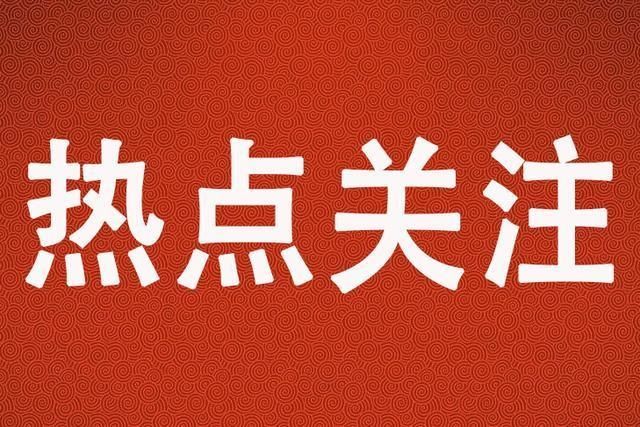 热点关注